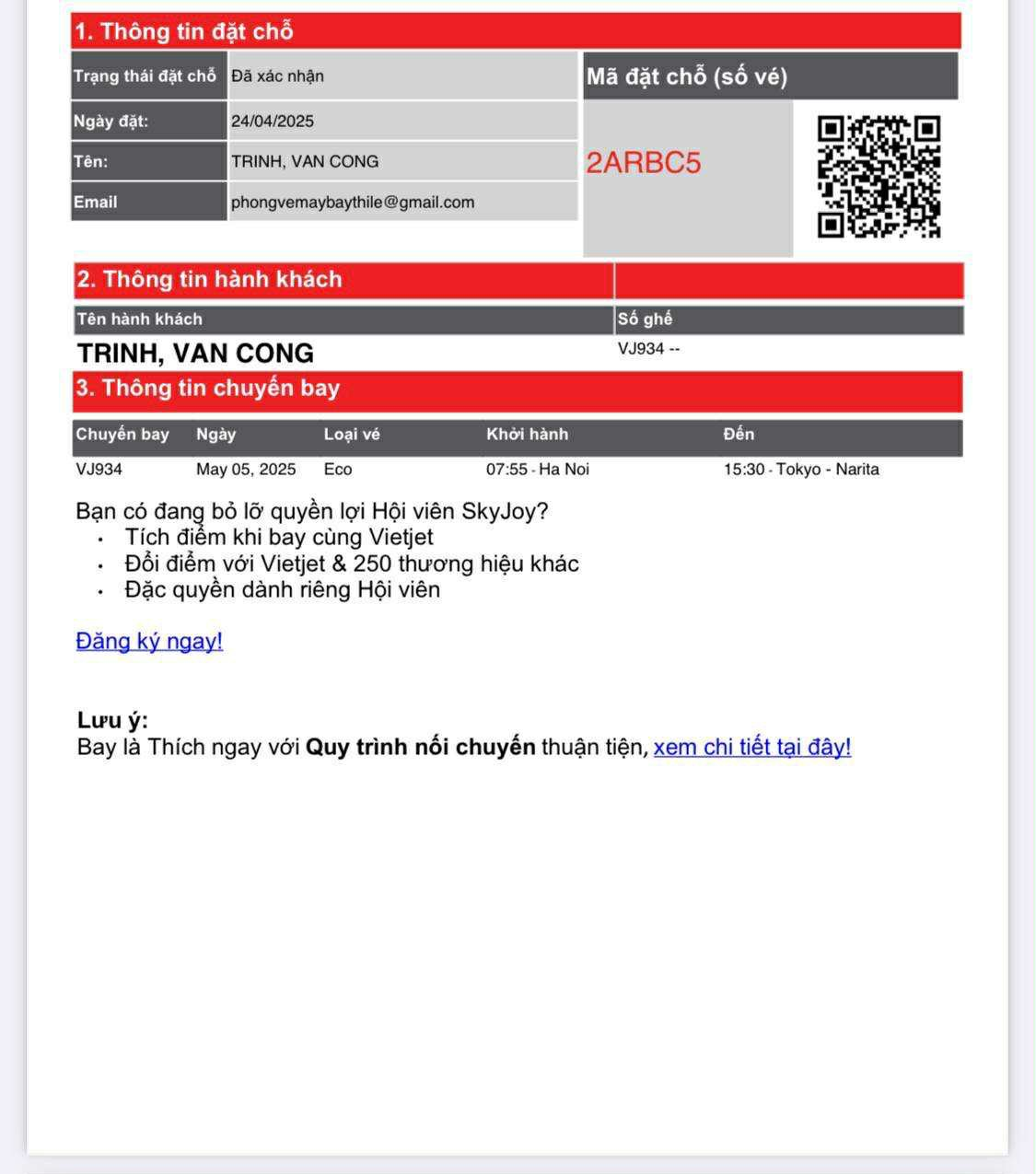 1. Thông tin đặt chỗ

| Trạng thái đặt chỗ | Đã xác nhận |
|---|---|
| Ngày đặt: | 24/04/2025 |
| Tên: | TRINH, VAN CONG |
| Email | phongvemaybaythile@gmail.com |

Mã đặt chỗ (số vé)

2ARBC5

2. Thông tin hành khách

| Tên hành khách | Số ghế |
|---|---|
| TRINH, VAN CONG | VJ934 -- |

3. Thông tin chuyến bay

| Chuyến bay | Ngày | Loại vé | Khởi hành | Đến |
|---|---|---|---|---|
| VJ934 | May 05, 2025 | Eco | 07:55 - Ha Noi | 15:30 - Tokyo - Narita |

Bạn có đang bỏ lỡ quyền lợi Hội viên SkyJoy?
• Tích điểm khi bay cùng Vietjet
• Đổi điểm với Vietjet & 250 thương hiệu khác
• Đặc quyền dành riêng Hội viên

Đăng ký ngay!

Lưu ý:
Bay là Thích ngay với Quy trình nối chuyến thuận tiện, xem chi tiết tại đây!